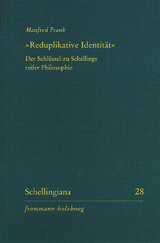 Manfred Frank

»Reduplikative Identität«

Der Schlüssel zu Schellings reifer Philosophie

Schellingiana 28

frommann-holzboog